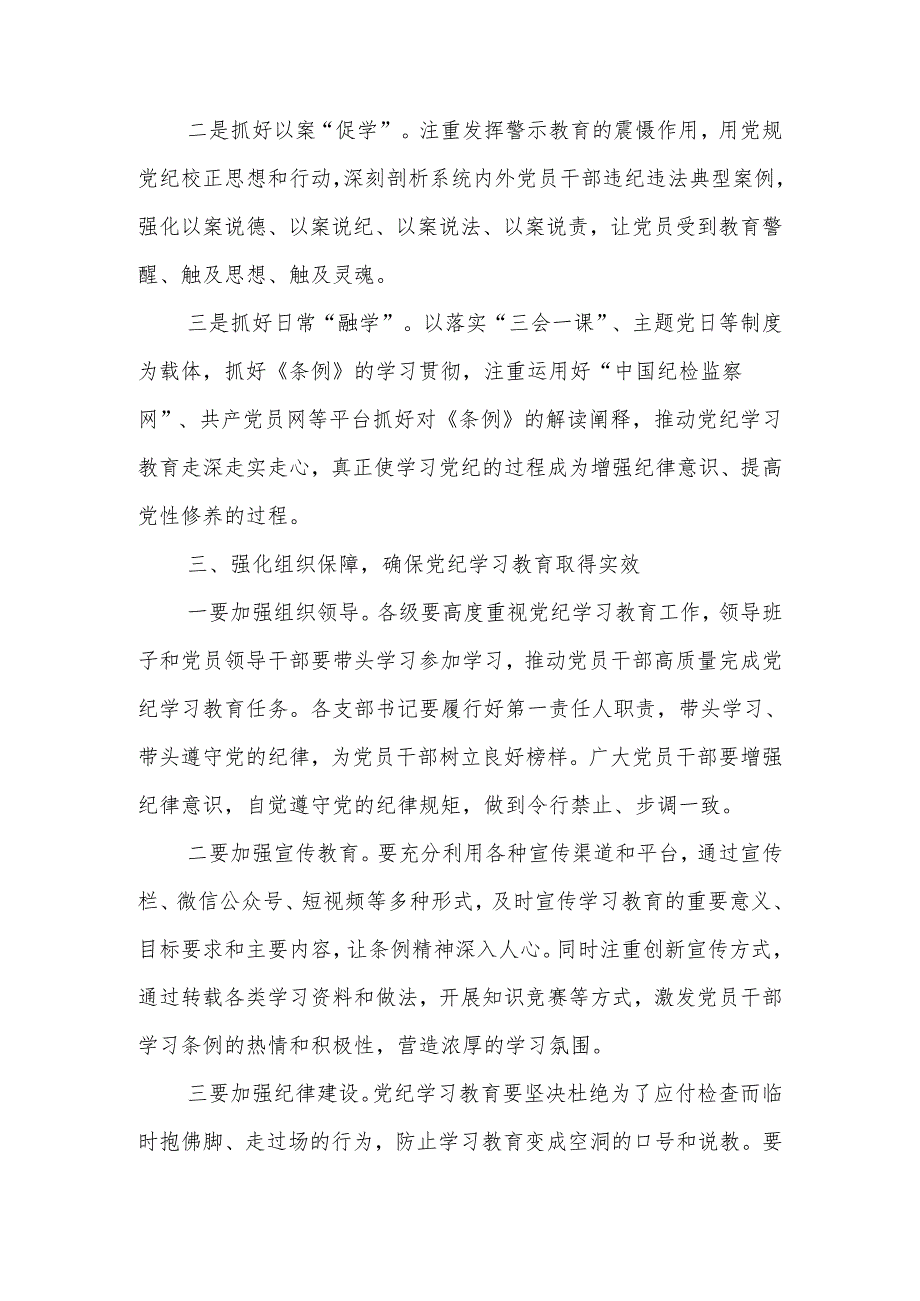 二是抓好以案“促学”。注重发挥警示教育的震慑作用，用党规党纪校正思想和行动,深刻剖析系统内外党员干部违纪违法典型案例，强化以案说德、以案说纪、以案说法、以案说责，让党员受到教育警醒、触及思想、触及灵魂。

三是抓好日常“融学”。以落实“三会一课”、主题党日等制度为载体，抓好《条例》的学习贯彻，注重运用好“中国纪检监察网”、共产党员网等平台抓好对《条例》的解读阐释，推动党纪学习教育走深走实走心，真正使学习党纪的过程成为增强纪律意识、提高党性修养的过程。

三、强化组织保障，确保党纪学习教育取得实效

一要加强组织领导。各级要高度重视党纪学习教育工作，领导班子和党员领导干部要带头学习参加学习，推动党员干部高质量完成党纪学习教育任务。各支部书记要履行好第一责任人职责，带头学习、带头遵守党的纪律，为党员干部树立良好榜样。广大党员干部要增强纪律意识，自觉遵守党的纪律规矩，做到令行禁止、步调一致。

二要加强宣传教育。要充分利用各种宣传渠道和平台，通过宣传栏、微信公众号、短视频等多种形式，及时宣传学习教育的重要意义、目标要求和主要内容，让条例精神深入人心。同时注重创新宣传方式，通过转载各类学习资料和做法，开展知识竞赛等方式，激发党员干部学习条例的热情和积极性，营造浓厚的学习氛围。

三要加强纪律建设。党纪学习教育要坚决杜绝为了应付检查而临时抱佛脚、走过场的行为，防止学习教育变成空洞的口号和说教。要